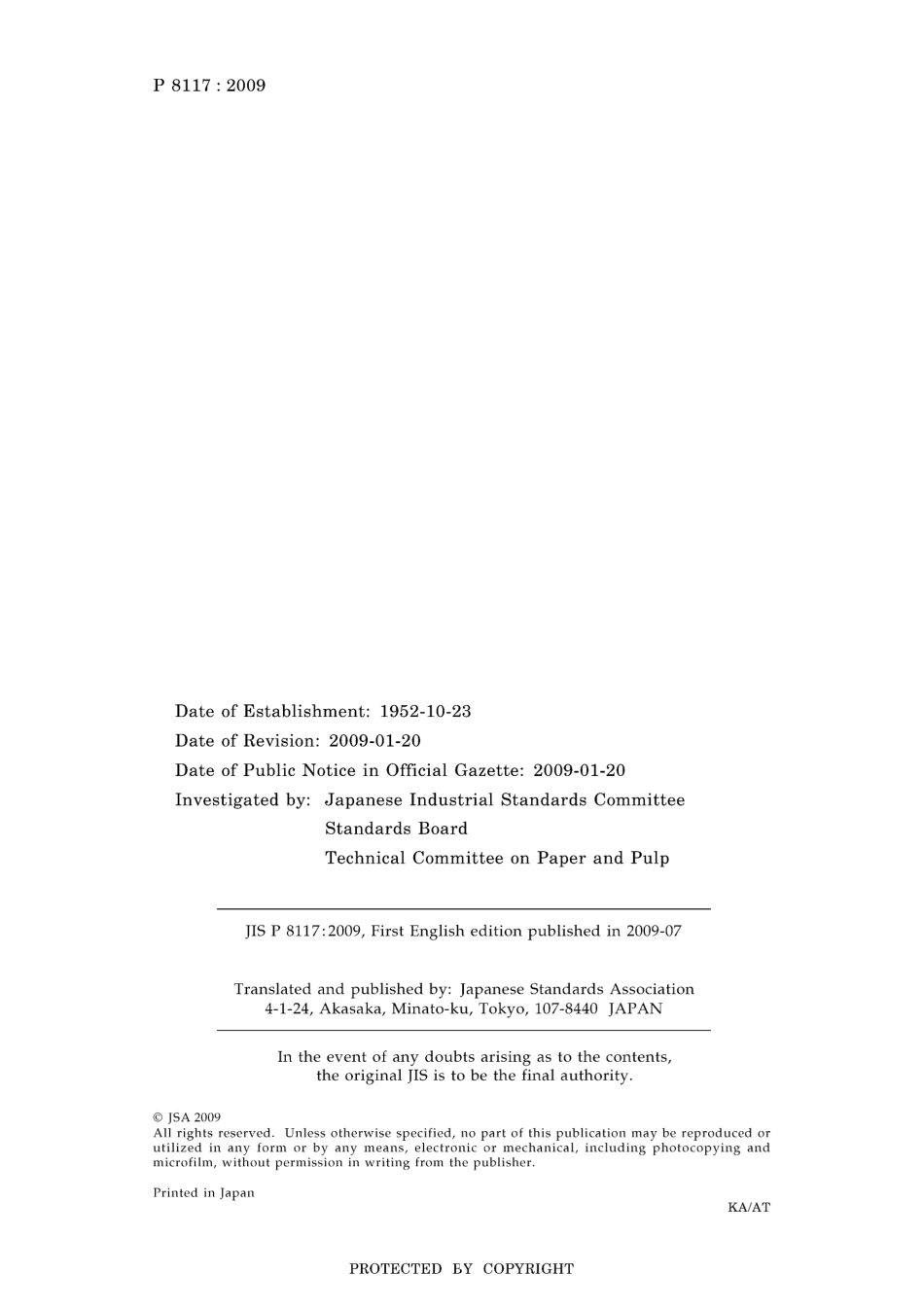 P 8117 : 2009

Date of Establishment: 1952-10-23
Date of Revision: 2009-01-20
Date of Public Notice in Official Gazette: 2009-01-20
Investigated by: Japanese Industrial Standards Committee
Standards Board
Technical Committee on Paper and Pulp

JIS P 8117:2009, First English edition published in 2009-07

Translated and published by: Japanese Standards Association
4-1-24, Akasaka, Minato-ku, Tokyo, 107-8440 JAPAN

In the event of any doubts arising as to the contents,
the original JIS is to be the final authority.

© JSA 2009
All rights reserved. Unless otherwise specified, no part of this publication may be reproduced or utilized in any form or by any means, electronic or mechanical, including photocopying and microfilm, without permission in writing from the publisher.

Printed in Japan

KA/AT

PROTECTED BY COPYRIGHT